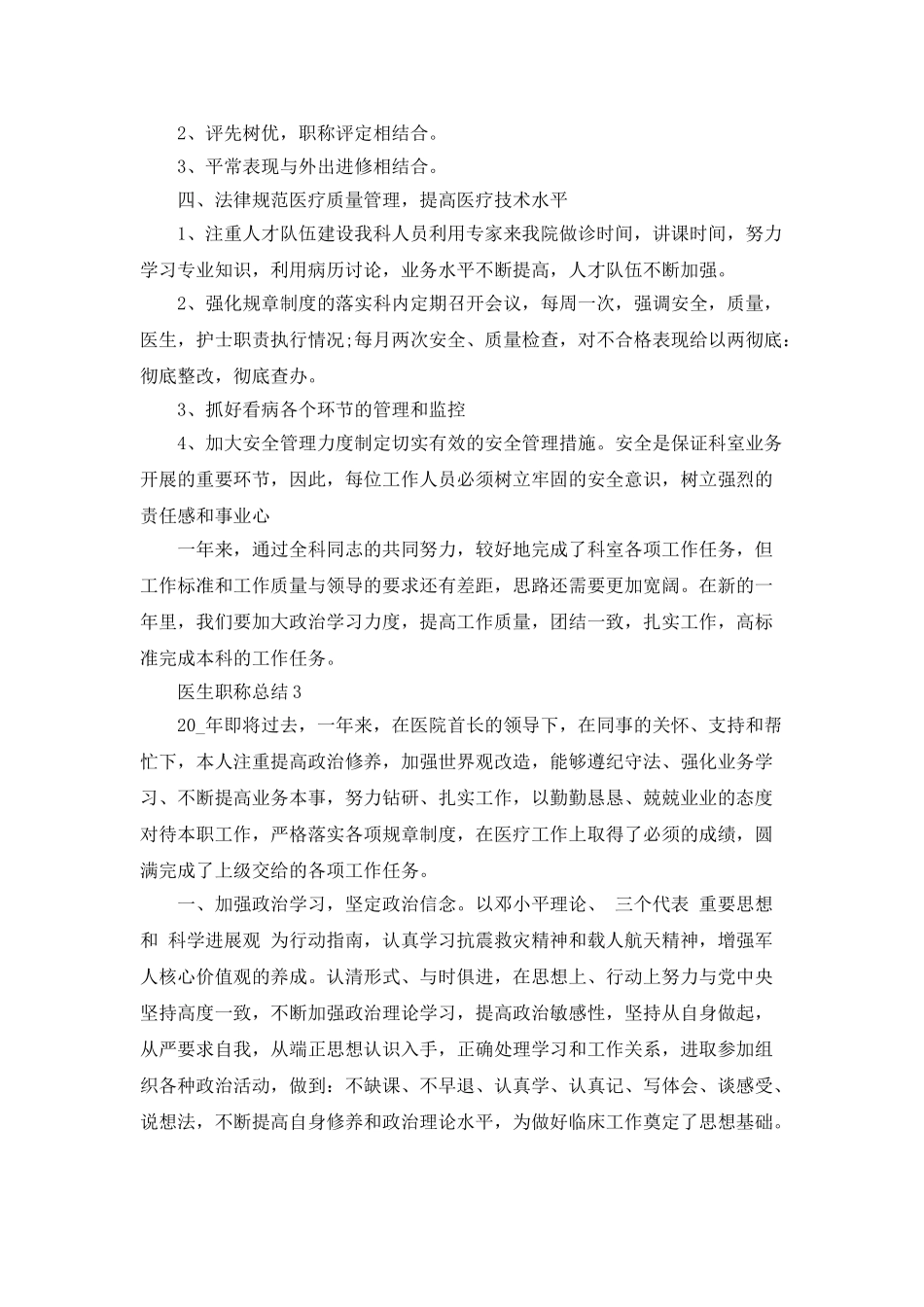 2、评先树优，职称评定相结合。

3、平常表现与外出进修相结合。

四、法律规范医疗质量管理，提高医疗技术水平

1、注重人才队伍建设我科人员利用专家来我院做诊时间，讲课时间，努力学习专业知识，利用病历讨论，业务水平不断提高，人才队伍不断加强。

2、强化规章制度的落实科内定期召开会议，每周一次，强调安全，质量，医生，护士职责执行情况;每月两次安全、质量检查，对不合格表现给以两彻底：彻底整改，彻底查办。

3、抓好看病各个环节的管理和监控

4、加大安全管理力度制定切实有效的安全管理措施。安全是保证科室业务开展的重要环节，因此，每位工作人员必须树立牢固的安全意识，树立强烈的责任感和事业心

一年来，通过全科同志的共同努力，较好地完成了科室各项工作任务，但工作标准和工作质量与领导的要求还有差距，思路还需要更加宽阔。在新的一年里，我们要加大政治学习力度，提高工作质量，团结一致，扎实工作，高标准完成本科的工作任务。

医生职称总结3

20_年即将过去，一年来，在医院首长的领导下，在同事的关怀、支持和帮忙下，本人注重提高政治修养，加强世界观改造，能够遵纪守法、强化业务学习、不断提高业务本事，努力钻研、扎实工作，以勤勤恳恳、兢兢业业的态度对待本职工作，严格落实各项规章制度，在医疗工作上取得了必须的成绩，圆满完成了上级交给的各项工作任务。

一、加强政治学习，坚定政治信念。以邓小平理论、 三个代表 重要思想和 科学进展观 为行动指南，认真学习抗震救灾精神和载人航天精神，增强军人核心价值观的养成。认清形式、与时俱进，在思想上、行动上努力与党中央坚持高度一致，不断加强政治理论学习，提高政治敏感性，坚持从自身做起，从严要求自我，从端正思想认识入手，正确处理学习和工作关系，进取参加组织各种政治活动，做到：不缺课、不早退、认真学、认真记、写体会、谈感受、说想法，不断提高自身修养和政治理论水平，为做好临床工作奠定了思想基础。